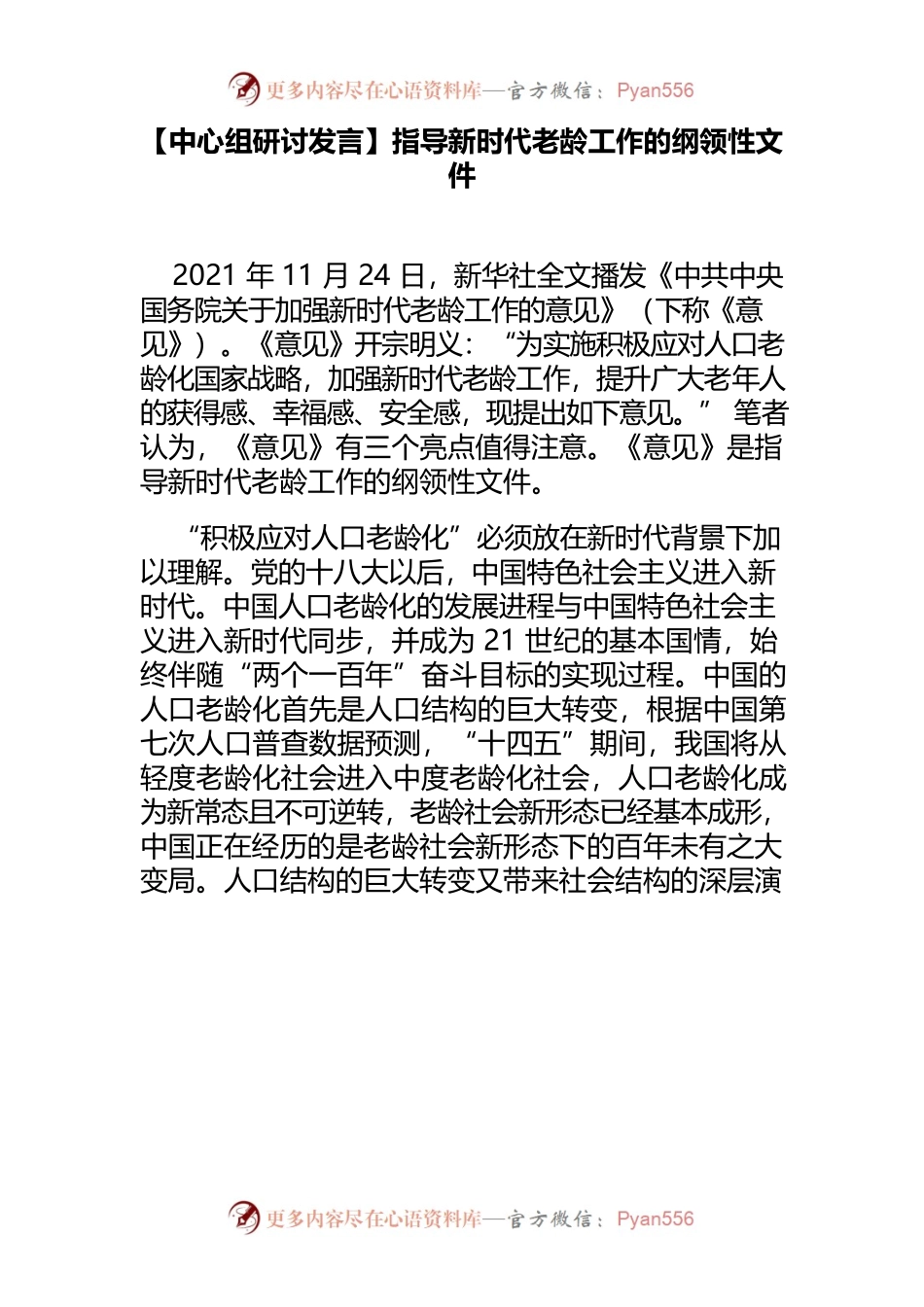 更多内容尽在心语资料库—官方微信：Pyan556

【中心组研讨发言】指导新时代老龄工作的纲领性文件

2021 年 11 月 24 日，新华社全文播发《中共中央国务院关于加强新时代老龄工作的意见》（下称《意见》）。《意见》开宗明义：“为实施积极应对人口老龄化国家战略，加强新时代老龄工作，提升广大老年人的获得感、幸福感、安全感，现提出如下意见。” 笔者认为，《意见》有三个亮点值得注意。《意见》是指导新时代老龄工作的纲领性文件。

“积极应对人口老龄化”必须放在新时代背景下加以理解。党的十八大以后，中国特色社会主义进入新时代。中国人口老龄化的发展进程与中国特色社会主义进入新时代同步，并成为 21 世纪的基本国情，始终伴随“两个一百年”奋斗目标的实现过程。中国的人口老龄化首先是人口结构的巨大转变，根据中国第七次人口普查数据预测，“十四五”期间，我国将从轻度老龄化社会进入中度老龄化社会，人口老龄化成为新常态且不可逆转，老龄社会新形态已经基本成形，中国正在经历的是老龄社会新形态下的百年未有之大变局。人口结构的巨大转变又带来社会结构的深层演

更多内容尽在心语资料库—官方微信：Pyan556